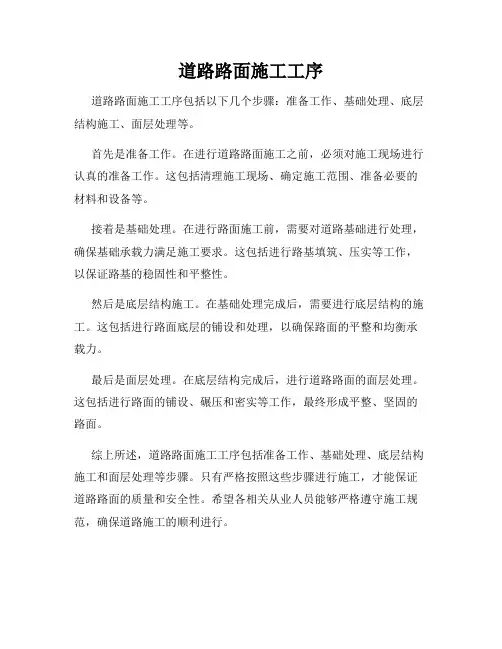 道路路面施工工序

道路路面施工工序包括以下几个步骤：准备工作、基础处理、底层结构施工、面层处理等。

首先是准备工作。在进行道路路面施工之前，必须对施工现场进行认真的准备工作。这包括清理施工现场、确定施工范围、准备必要的材料和设备等。

接着是基础处理。在进行路面施工前，需要对道路基础进行处理，确保基础承载力满足施工要求。这包括进行路基填筑、压实等工作，以保证路基的稳固性和平整性。

然后是底层结构施工。在基础处理完成后，需要进行底层结构的施工。这包括进行路面底层的铺设和处理，以确保路面的平整和均衡承载力。

最后是面层处理。在底层结构完成后，进行道路路面的面层处理。这包括进行路面的铺设、碾压和密实等工作，最终形成平整、坚固的路面。

综上所述，道路路面施工工序包括准备工作、基础处理、底层结构施工和面层处理等步骤。只有严格按照这些步骤进行施工，才能保证道路路面的质量和安全性。希望各相关从业人员能够严格遵守施工规范，确保道路施工的顺利进行。